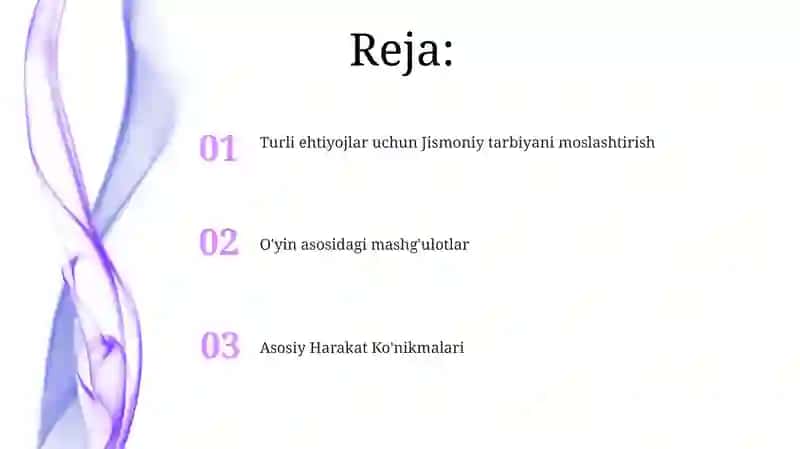 Reja:

01 Turli ehtiyojlar uchun Jismoniy tarbiyani moslashtirish

02 O'yin asosidagi mashg'ulotlar

03 Asosiy Harakat Ko'nikmalari